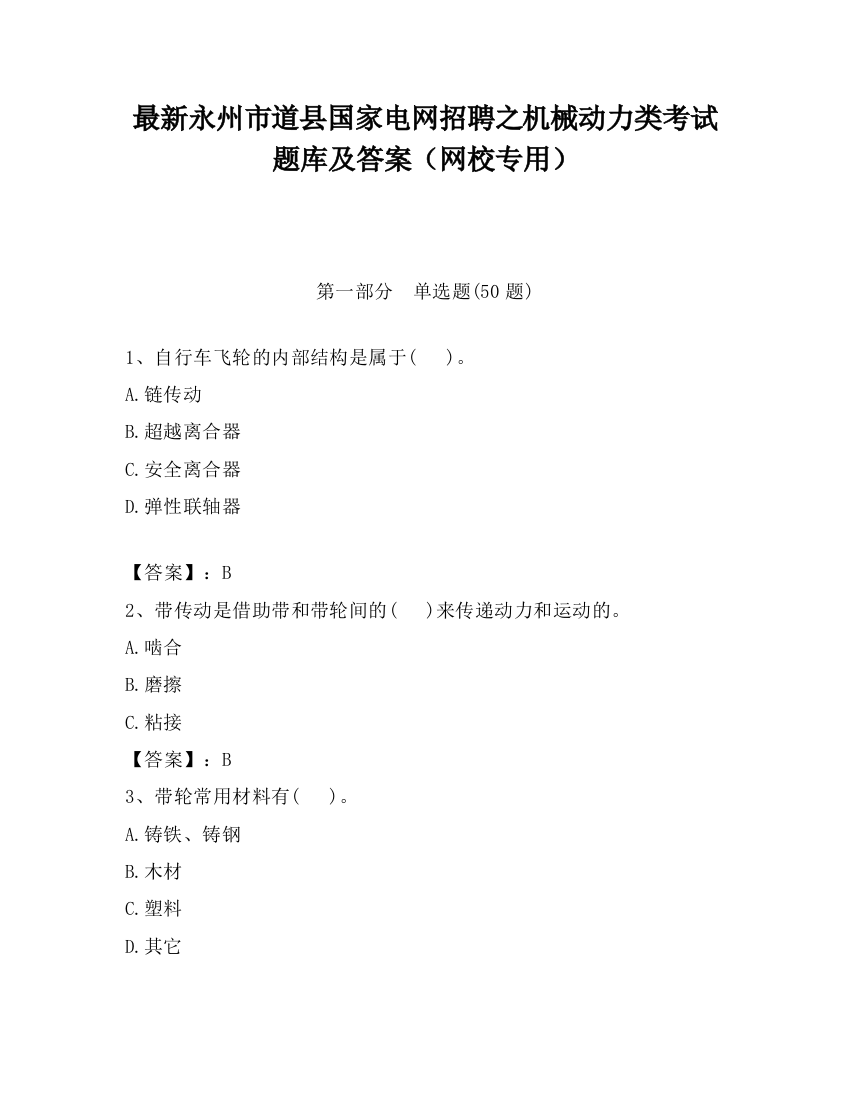 最新永州市道县国家电网招聘之机械动力类考试题库及答案（网校专用）

第一部分　单选题(50 题)

1、自行车飞轮的内部结构是属于(　　)。

A.链传动

B.超越离合器

C.安全离合器

D.弹性联轴器

【答案】：B

2、带传动是借助带和带轮间的(　　)来传递动力和运动的。

A.啮合

B.磨擦

C.粘接

【答案】：B

3、带轮常用材料有(　　)。

A.铸铁、铸钢

B.木材

C.塑料

D.其它